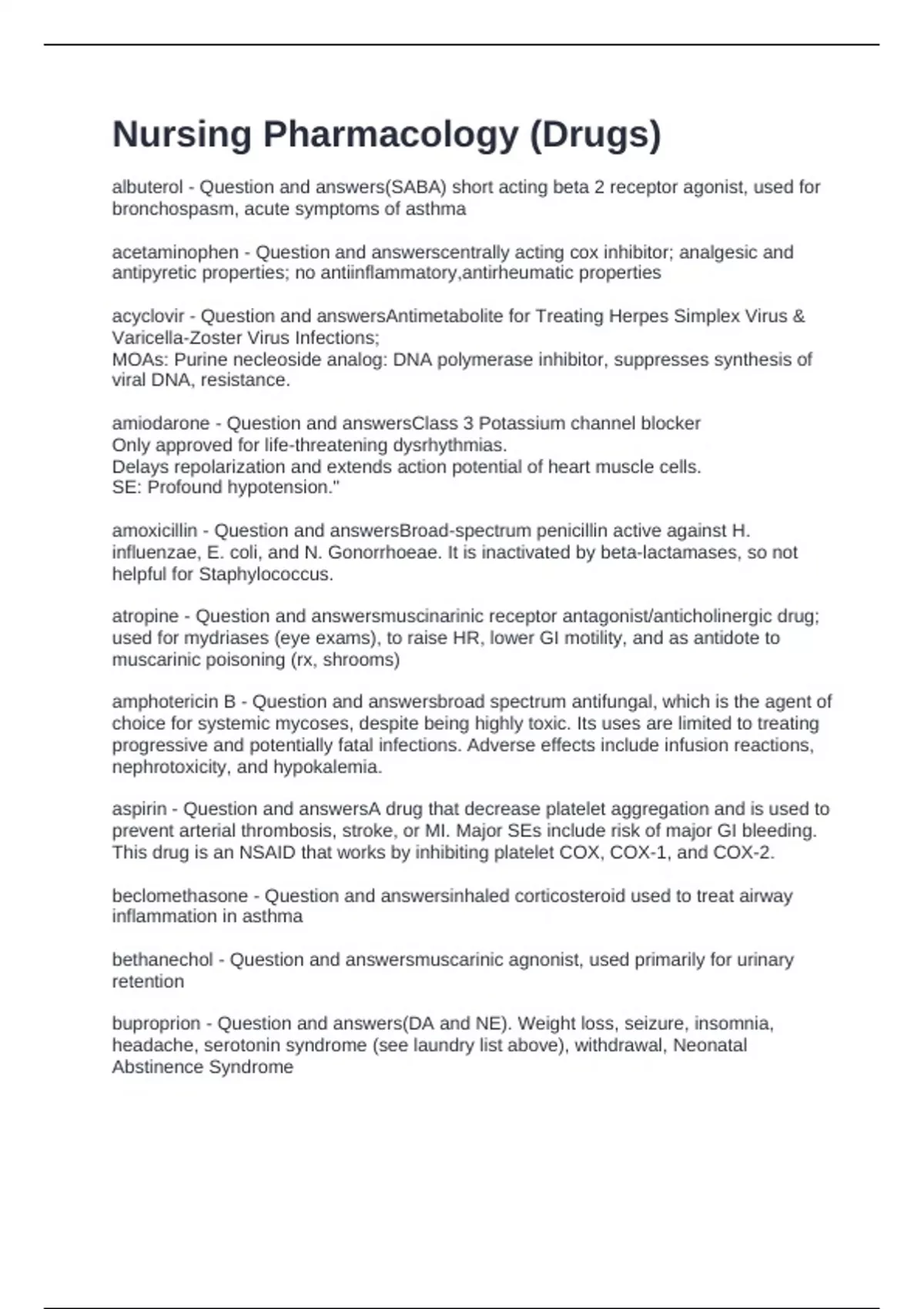 Nursing Pharmacology (Drugs)

albuterol - Question and answers(SABA) short acting beta 2 receptor agonist, used for bronchospasm, acute symptoms of asthma

acetaminophen - Question and answerscentrally acting cox inhibitor; analgesic and antipyretic properties; no antiinflammatory,antirheumatic properties

acyclovir - Question and answersAntimetabolite for Treating Herpes Simplex Virus & Varicella-Zoster Virus Infections;
MOAs: Purine necleoside analog: DNA polymerase inhibitor, suppresses synthesis of viral DNA, resistance.

amiodarone - Question and answersClass 3 Potassium channel blocker
Only approved for life-threatening dysrhythmias.
Delays repolarization and extends action potential of heart muscle cells.
SE: Profound hypotension."

amoxicillin - Question and answersBroad-spectrum penicillin active against H. influenzae, E. coli, and N. Gonorrhoeae. It is inactivated by beta-lactamases, so not helpful for Staphylococcus.

atropine - Question and answersmuscinarinic receptor antagonist/anticholinergic drug; used for mydriases (eye exams), to raise HR, lower GI motility, and as antidote to muscarinic poisoning (rx, shrooms)

amphotericin B - Question and answersbroad spectrum antifungal, which is the agent of choice for systemic mycoses, despite being highly toxic. Its uses are limited to treating progressive and potentially fatal infections. Adverse effects include infusion reactions, nephrotoxicity, and hypokalemia.

aspirin - Question and answersA drug that decrease platelet aggregation and is used to prevent arterial thrombosis, stroke, or MI. Major SEs include risk of major GI bleeding. This drug is an NSAID that works by inhibiting platelet COX, COX-1, and COX-2.

beclomethasone - Question and answersinhaled corticosteroid used to treat airway inflammation in asthma

bethanechol - Question and answersmuscarinic agnonist, used primarily for urinary retention

buproprion - Question and answers(DA and NE). Weight loss, seizure, insomnia, headache, serotonin syndrome (see laundry list above), withdrawal, Neonatal Abstinence Syndrome